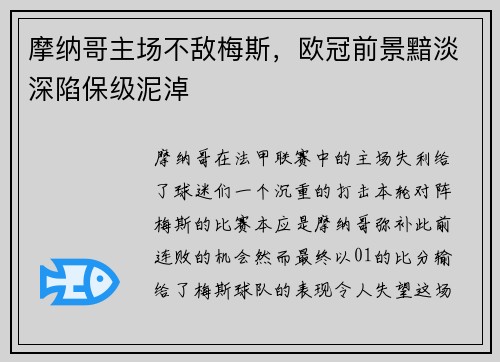 摩纳哥主场不敌梅斯，欧冠前景黯淡深陷保级泥淖

摩纳哥在法甲联赛中的主场失利给了球迷们一个沉重的打击本轮对阵梅斯的比赛本应是摩纳哥弥补此前连败的机会然而最终以01的比分输给了梅斯球队的表现令人失望这场